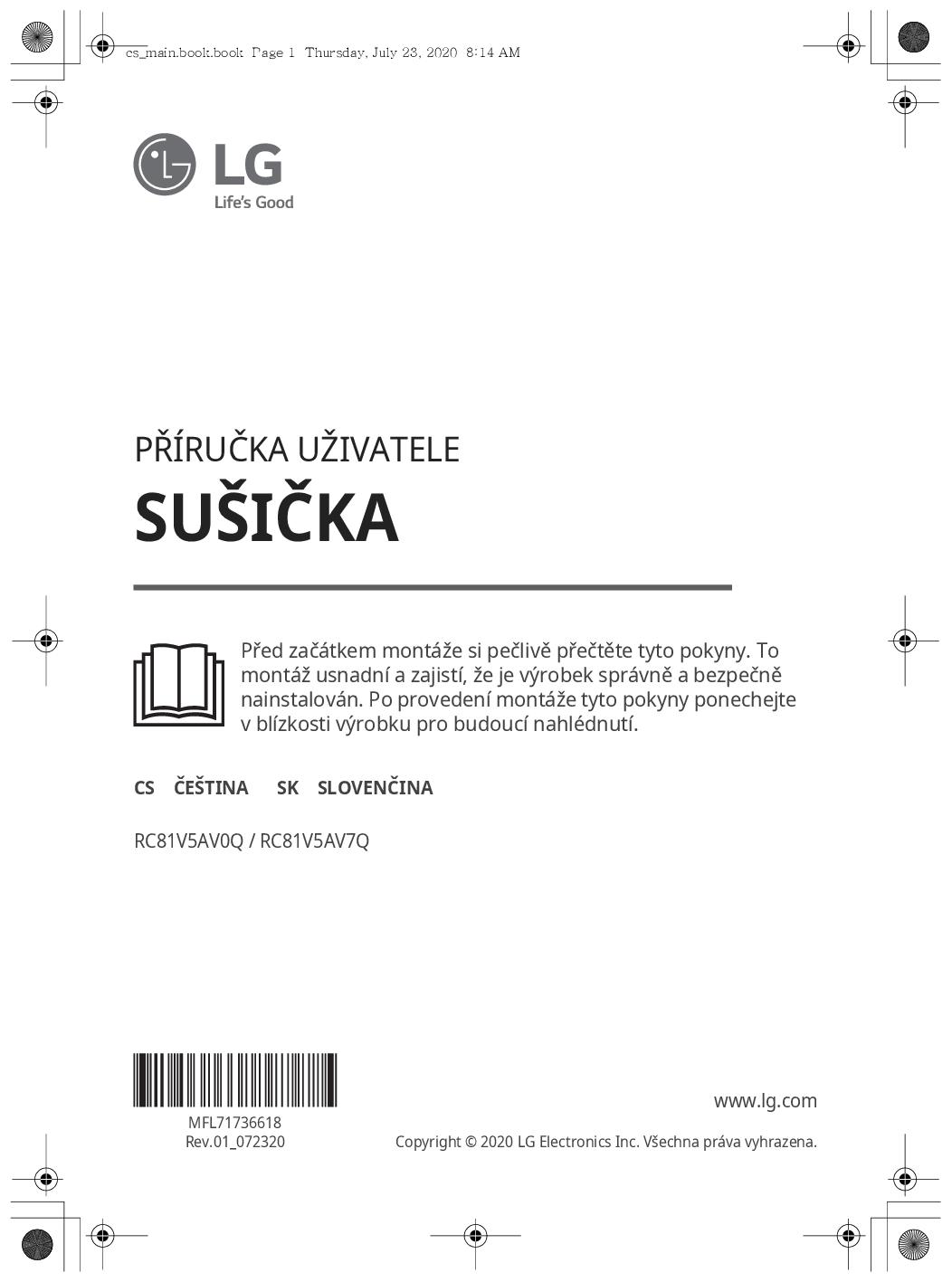 cs_main.book.book Page 1 Thursday, July 23, 2020 8:14 AM

LG
Life's Good

PŘÍRUČKA UŽIVATELE

SUŠIČKA

Před začátkem montáže si pečlivě přečtěte tyto pokyny. To montáž usnadní a zajistí, že je výrobek správně a bezpečně nainstalován. Po provedení montáže tyto pokyny ponechejte v blízkosti výrobku pro budoucí nahlédnutí.

CS ČEŠTINA SK SLOVENČINA

RC81V5AV0Q / RC81V5AV7Q

MFL71736618
Rev.01_072320

www.lg.com

Copyright © 2020 LG Electronics Inc. Všechna práva vyhrazena.